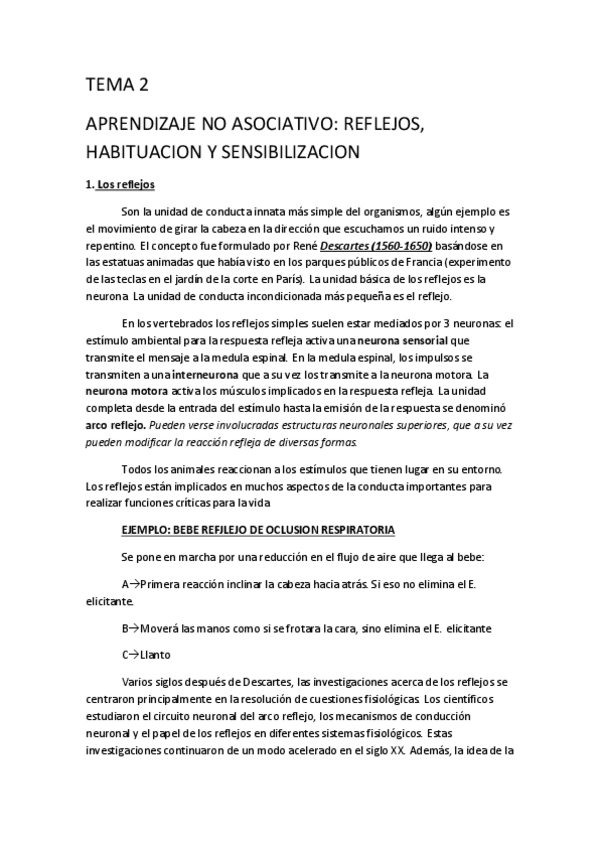 TEMA 2

APRENDIZAJE NO ASOCIATIVO: REFLEJOS, HABITUACION Y SENSIBILIZACION

1. Los reflejos

Son la unidad de conducta innata más simple del organismos, algún ejemplo es el movimiento de girar la cabeza en la dirección que escuchamos un ruido intenso y repentino. El concepto fue formulado por René Descartes (1560-1650) basándose en las estatuas animadas que había visto en los parques públicos de Francia (experimento de las teclas en el jardín de la corte en París). La unidad básica de los reflejos es la neurona La unidad de conducta incondicionada más pequeña es el reflejo.

En los vertebrados los reflejos simples suelen estar mediados por 3 neuronas: el estímulo ambiental para la respuesta refleja activa una neurona sensorial que transmite el mensaje a la medula espinal. En la medula espinal, los impulsos se transmiten a una interneurona que a su vez los transmite a la neurona motora. La neurona motora activa los músculos implicados en la respuesta refleja. La unidad completa desde la entrada del estímulo hasta la emisión de la respuesta se denominó arco reflejo. Pueden verse involucradas estructuras neuronales superiores, que a su vez pueden modificar la reacción refleja de diversas formas.

Todos los animales reaccionan a los estímulos que tienen lugar en su entorno. Los reflejos están implicados en muchos aspectos de la conducta importantes para realizar funciones críticas para la vida

EJEMPLO: BEBE REFJLEJO DE OCLUSION RESPIRATORIA

Se pone en marcha por una reducción en el flujo de aire que llega al bebe:

A→Primera reacción inclinar la cabeza hacia atrás. Si eso no elimina el E. elicitante.

B→Moverá las manos como si se frotara la cara, sino elimina el E. elicitante

C→Llanto

Varios siglos después de Descartes, las investigaciones acerca de los reflejos se centraron principalmente en la resolución de cuestiones fisiológicas. Los científicos estudiaron el circuito neuronal del arco reflejo, los mecanismos de conducción neuronal y el papel de los reflejos en diferentes sistemas fisiológicos. Estas investigaciones continuaron de un modo acelerado en el siglo XX. Además, la idea de la